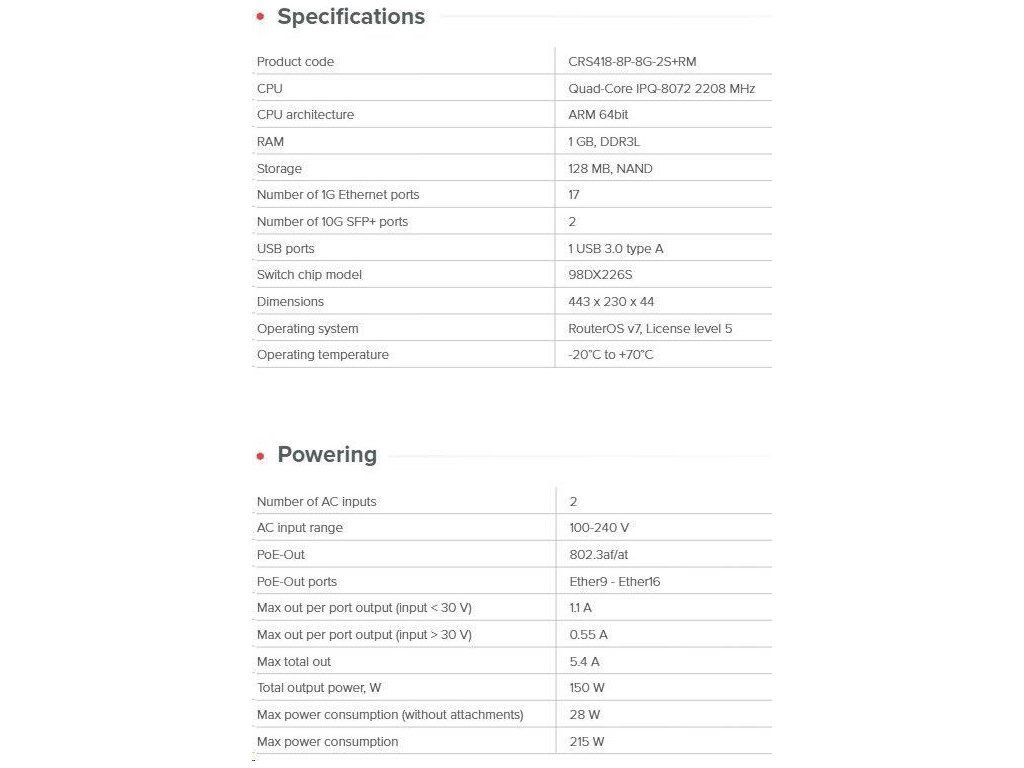 Specifications

| | |
|---|---|
| Product code | CRS418-8P-8G-2S+RM |
| CPU | Quad-Core IPQ-8072 2208 MHz |
| CPU architecture | ARM 64bit |
| RAM | 1 GB, DDR3L |
| Storage | 128 MB, NAND |
| Number of 1G Ethernet ports | 17 |
| Number of 10G SFP+ ports | 2 |
| USB ports | 1 USB 3.0 type A |
| Switch chip model | 98DX226S |
| Dimensions | 443 x 230 x 44 |
| Operating system | RouterOS v7, License level 5 |
| Operating temperature | -20°C to +70°C |

Powering

| | |
|---|---|
| Number of AC inputs | 2 |
| AC input range | 100-240 V |
| PoE-Out | 802.3af/at |
| PoE-Out ports | Ether9 - Ether16 |
| Max out per port output (input < 30 V) | 1.1 A |
| Max out per port output (input > 30 V) | 0.55 A |
| Max total out | 5.4 A |
| Total output power, W | 150 W |
| Max power consumption (without attachments) | 28 W |
| Max power consumption | 215 W |